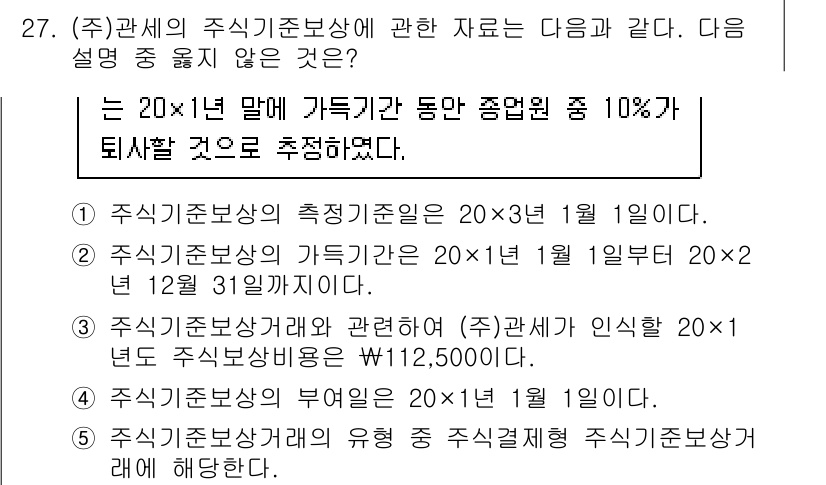 27. (주)관세의 주식기준보상에 관한 자료는 다음과 같다. 다음 설명 중 옳지 않은 것은?

는 20×1년 말에 가득기간 동안 종업원 중 10%가 퇴사할 것으로 추정하였다.

① 주식기준보상의 측정기준일은 20×3년 1월 1일이다.

② 주식기준보상의 가득기간은 20×1년 1월 1일부터 20×2년 12월 31일까지이다.

③ 주식기준보상거래와 관련하여 (주)관세가 인식할 20×1년도 주식보상비용은 ₩112,500이다.

④ 주식기준보상의 부여일은 20×1년 1월 1일이다.

⑤ 주식기준보상거래의 유형 중 주식결제형 주식기준보상거래에 해당한다.